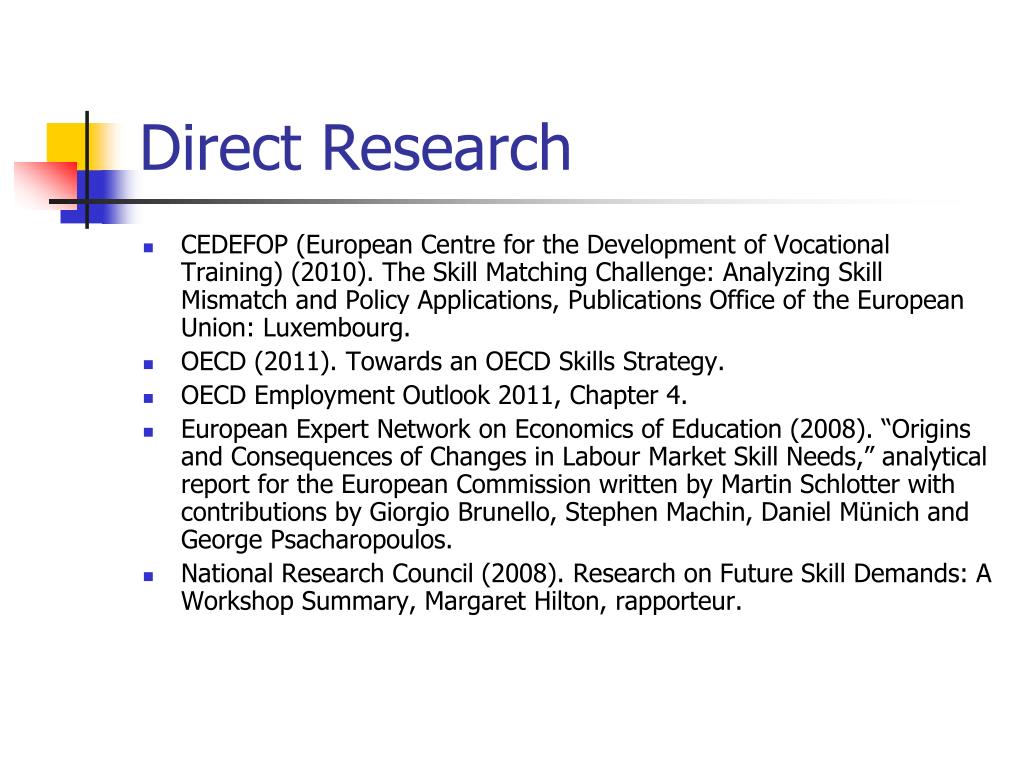 Direct Research

- CEDEFOP (European Centre for the Development of Vocational Training) (2010). The Skill Matching Challenge: Analyzing Skill Mismatch and Policy Applications, Publications Office of the European Union: Luxembourg.
- OECD (2011). Towards an OECD Skills Strategy.
- OECD Employment Outlook 2011, Chapter 4.
- European Expert Network on Economics of Education (2008). “Origins and Consequences of Changes in Labour Market Skill Needs,” analytical report for the European Commission written by Martin Schlotter with contributions by Giorgio Brunello, Stephen Machin, Daniel Münich and George Psacharopoulos.
- National Research Council (2008). Research on Future Skill Demands: A Workshop Summary, Margaret Hilton, rapporteur.